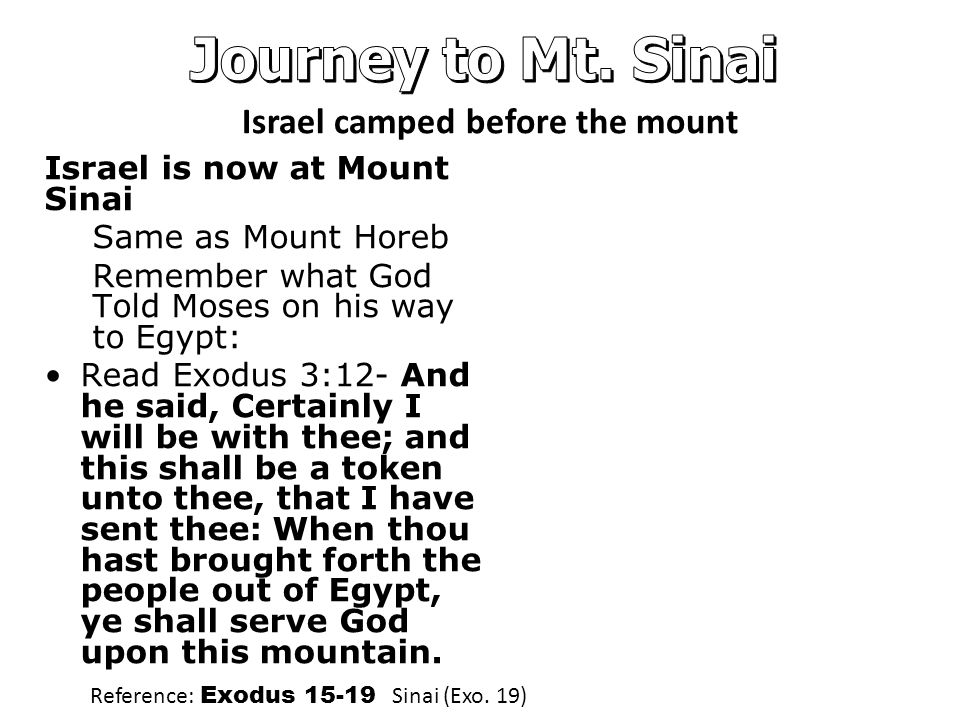 Journey to Mt. Sinai

Israel camped before the mount

Israel is now at Mount Sinai

Same as Mount Horeb

Remember what God Told Moses on his way to Egypt:

• Read Exodus 3:12- And he said, Certainly I will be with thee; and this shall be a token unto thee, that I have sent thee: When thou hast brought forth the people out of Egypt, ye shall serve God upon this mountain.

Reference: Exodus 15-19 Sinai (Exo. 19)